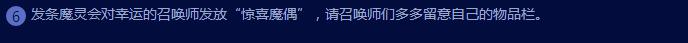 6 发条魔灵会对幸运的召唤师发放“惊喜魔偶”，请召唤师们多多留意自己的物品栏。